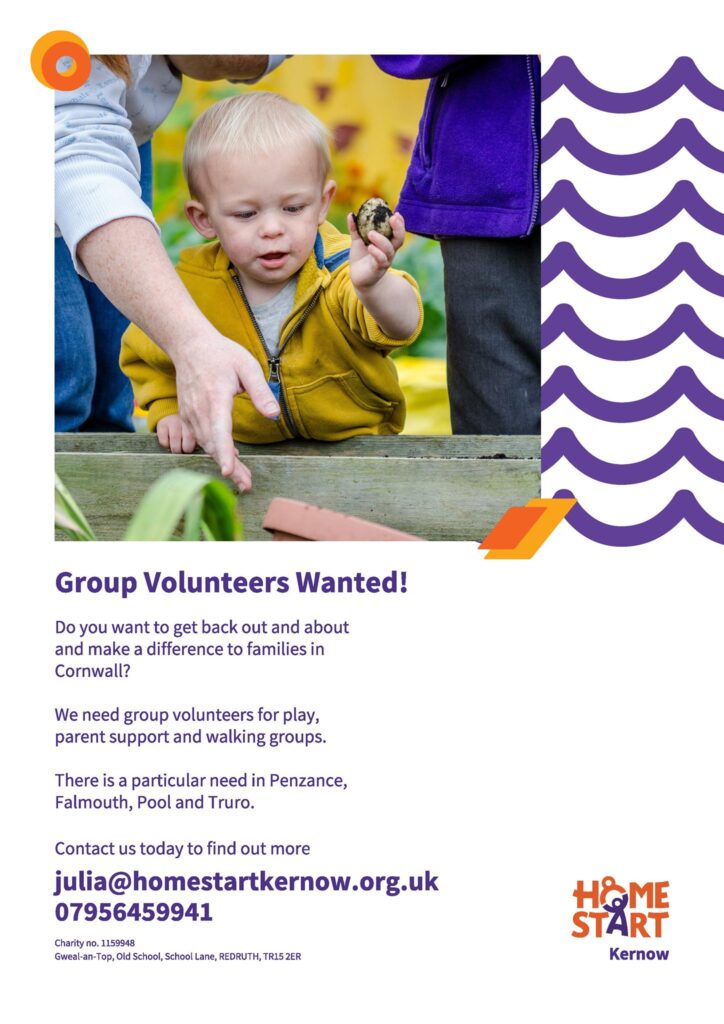 Group Volunteers Wanted!

Do you want to get back out and about and make a difference to families in Cornwall?

We need group volunteers for play, parent support and walking groups.

There is a particular need in Penzance, Falmouth, Pool and Truro.

Contact us today to find out more

julia@homestartkernow.org.uk
07956459941

Charity no. 1159948
Gweal-an-Top, Old School, School Lane, REDRUTH, TR15 2ER

HOME
START
Kernow